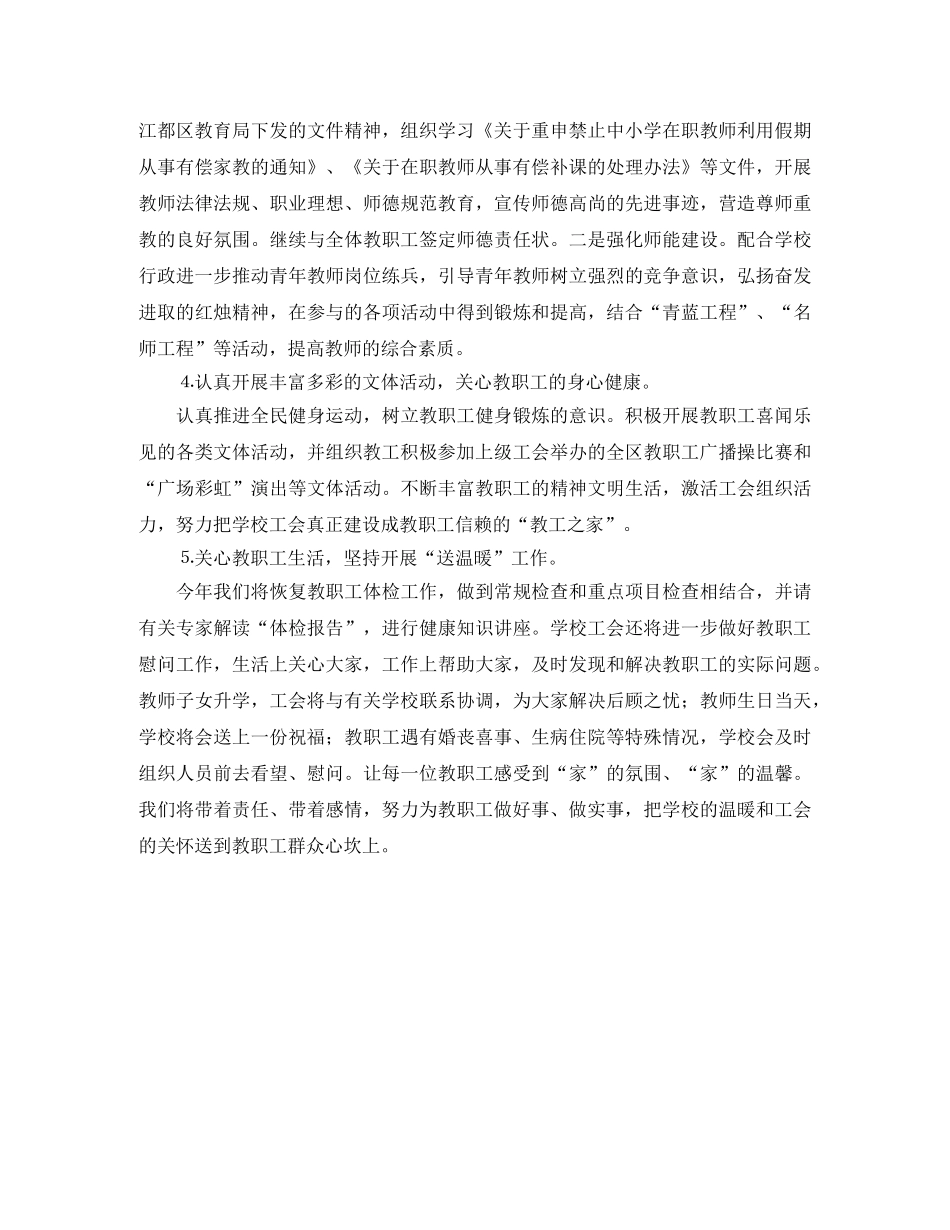 江都区教育局下发的文件精神，组织学习《关于重申禁止中小学在职教师利用假期从事有偿家教的通知》、《关于在职教师从事有偿补课的处理办法》等文件，开展教师法律法规、职业理想、师德规范教育，宣传师德高尚的先进事迹，营造尊师重教的良好氛围。继续与全体教职工签定师德责任状。二是强化师能建设。配合学校行政进一步推动青年教师岗位练兵，引导青年教师树立强烈的竞争意识，弘扬奋发进取的红烛精神，在参与的各项活动中得到锻炼和提高，结合“青蓝工程”、“名师工程”等活动，提高教师的综合素质。

4.认真开展丰富多彩的文体活动，关心教职工的身心健康。

认真推进全民健身运动，树立教职工健身锻炼的意识。积极开展教职工喜闻乐见的各类文体活动，并组织教工积极参加上级工会举办的全区教职工广播操比赛和“广场彩虹”演出等文体活动。不断丰富教职工的精神文明生活，激活工会组织活力，努力把学校工会真正建设成教职工信赖的“教工之家”。

5.关心教职工生活，坚持开展“送温暖”工作。

今年我们将恢复教职工体检工作，做到常规检查和重点项目检查相结合，并请有关专家解读“体检报告”，进行健康知识讲座。学校工会还将进一步做好教职工慰问工作，生活上关心大家，工作上帮助大家，及时发现和解决教职工的实际问题。教师子女升学，工会将与有关学校联系协调，为大家解决后顾之忧；教师生日当天，学校将会送上一份祝福；教职工遇有婚丧喜事、生病住院等特殊情况，学校会及时组织人员前去看望、慰问。让每一位教职工感受到“家”的氛围、“家”的温馨。我们将带着责任、带着感情，努力为教职工做好事、做实事，把学校的温暖和工会的关怀送到教职工群众心坎上。